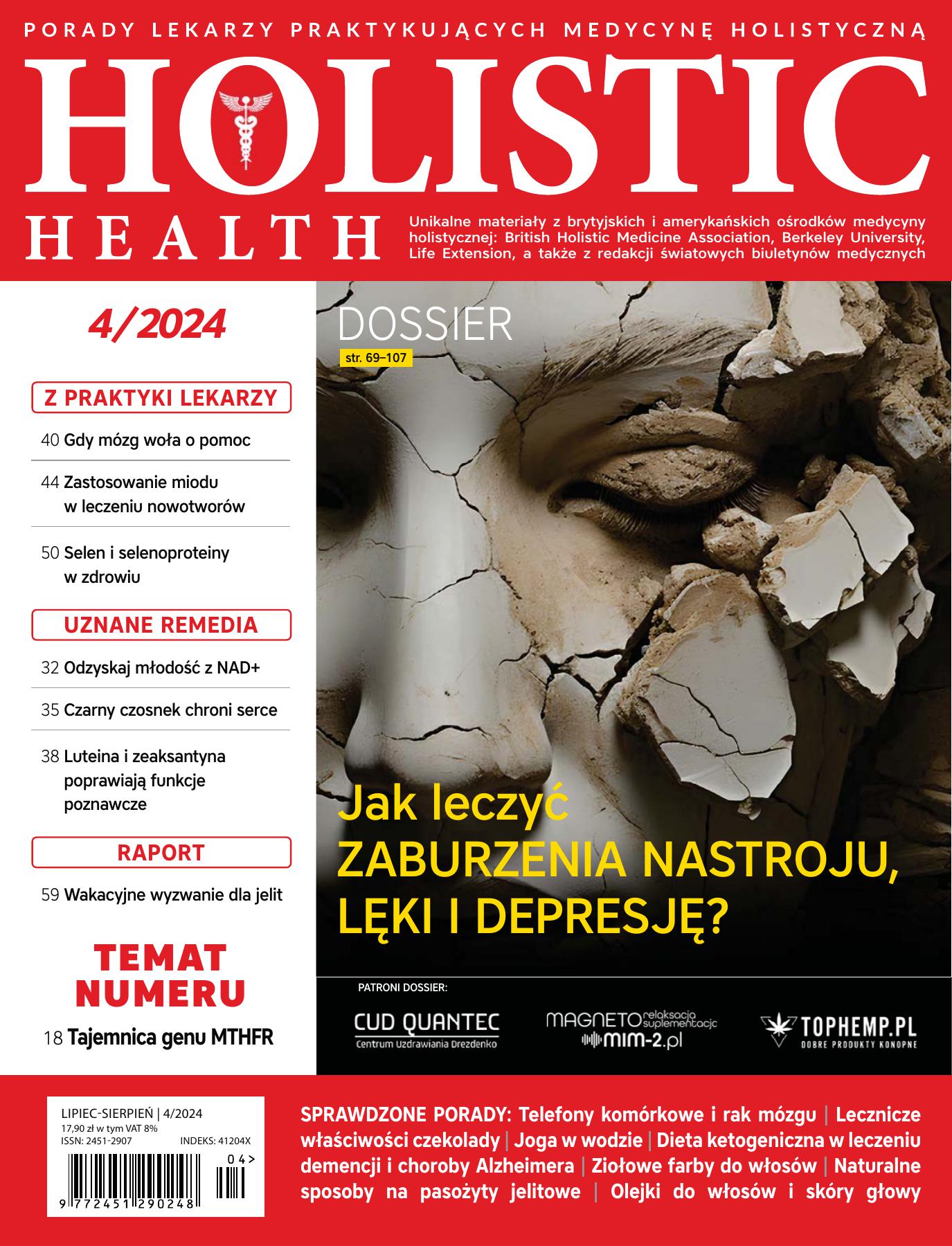 PORADY LEKARZY PRAKTYKUJĄCYCH MEDYCYNĘ HOLISTYCZNĄ

HOLISTIC
HEALTH

Unikalne materiały z brytyjskich i amerykańskich ośrodków medycyny holistycznej: British Holistic Medicine Association, Berkeley University, Life Extension, a także z redakcji światowych biuletynów medycznych

4/2024

Z PRAKTYKI LEKARZY

40 Gdy mózg woła o pomoc

44 Zastosowanie miodu w leczeniu nowotworów

50 Selen i selenoproteiny w zdrowiu

UZNANE REMEDIA

32 Odzyskaj młodość z NAD+

35 Czarny czosnek chroni serce

38 Luteina i zeaksantyna poprawiają funkcje poznawcze

RAPORT

59 Wakacyjne wyzwanie dla jelit

TEMAT NUMERU

18 Tajemnica genu MTHFR

DOSSIER
str. 69–107

Jak leczyć ZABURZENIA NASTROJU, LĘKI I DEPRESJĘ?

PATRONI DOSSIER:

CUD QUANTEC
Centrum Uzdrawiania Drezdenko

MAGNETO relaksacja suplementacja
mim-2.pl

TOPHEMP.PL
DOBRE PRODUKTY KONOPNE

LIPIEC-SIERPIEŃ | 4/2024
17,90 zł w tym VAT 8%
ISSN: 2451-2907 INDEKS: 41204X
04>
9 772451 290248

SPRAWDZONE PORADY: Telefony komórkowe i rak mózgu | Lecznicze właściwości czekolady | Joga w wodzie | Dieta ketogeniczna w leczeniu demencji i choroby Alzheimera | Ziołowe farby do włosów | Naturalne sposoby na pasożyty jelitowe | Olejki do włosów i skóry głowy